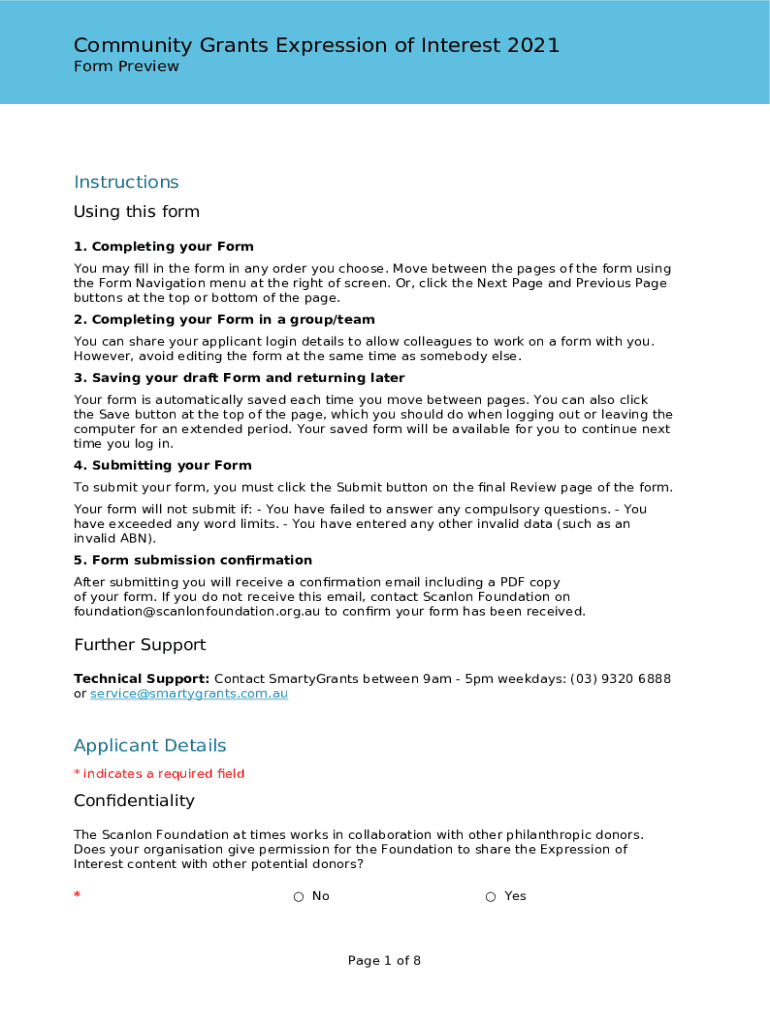 Community Grants Expression of Interest 2021
Form Preview

Instructions

Using this form

1. Completing your Form

You may fill in the form in any order you choose. Move between the pages of the form using the Form Navigation menu at the right of screen. Or, click the Next Page and Previous Page buttons at the top or bottom of the page.

2. Completing your Form in a group/team

You can share your applicant login details to allow colleagues to work on a form with you. However, avoid editing the form at the same time as somebody else.

3. Saving your draft Form and returning later

Your form is automatically saved each time you move between pages. You can also click the Save button at the top of the page, which you should do when logging out or leaving the computer for an extended period. Your saved form will be available for you to continue next time you log in.

4. Submitting your Form

To submit your form, you must click the Submit button on the final Review page of the form.

Your form will not submit if: - You have failed to answer any compulsory questions. - You have exceeded any word limits. - You have entered any other invalid data (such as an invalid ABN).

5. Form submission confirmation

After submitting you will receive a confirmation email including a PDF copy of your form. If you do not receive this email, contact Scanlon Foundation on foundation@scanlonfoundation.org.au to confirm your form has been received.

Further Support

Technical Support: Contact SmartyGrants between 9am - 5pm weekdays: (03) 9320 6888 or service@smartygrants.com.au

Applicant Details

* indicates a required field

Confidentiality

The Scanlon Foundation at times works in collaboration with other philanthropic donors. Does your organisation give permission for the Foundation to share the Expression of Interest content with other potential donors?

* ○ No ○ Yes

Page 1 of 8